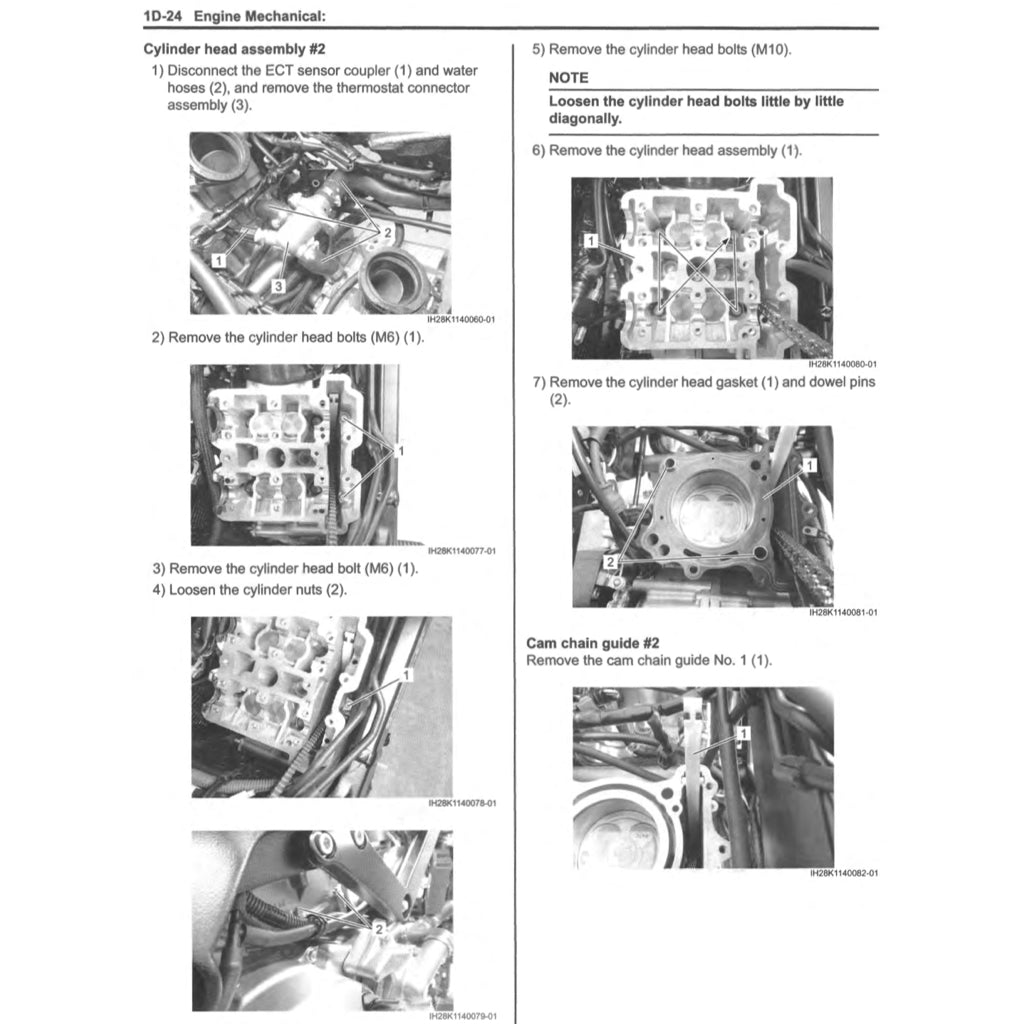 1D-24 Engine Mechanical:

Cylinder head assembly #2

1) Disconnect the ECT sensor coupler (1) and water hoses (2), and remove the thermostat connector assembly (3).

2

1

3

IH28K1140060-01

2) Remove the cylinder head bolts (M6) (1).

1

IH28K1140077-01

3) Remove the cylinder head bolt (M6) (1).

4) Loosen the cylinder nuts (2).

1

IH28K1140078-01

2

IH28K1140079-01

5) Remove the cylinder head bolts (M10).

NOTE

Loosen the cylinder head bolts little by little diagonally.

6) Remove the cylinder head assembly (1).

1

IH28K1140080-01

7) Remove the cylinder head gasket (1) and dowel pins (2).

1

2

IH28K1140081-01

Cam chain guide #2

Remove the cam chain guide No. 1 (1).

1

IH28K1140082-01